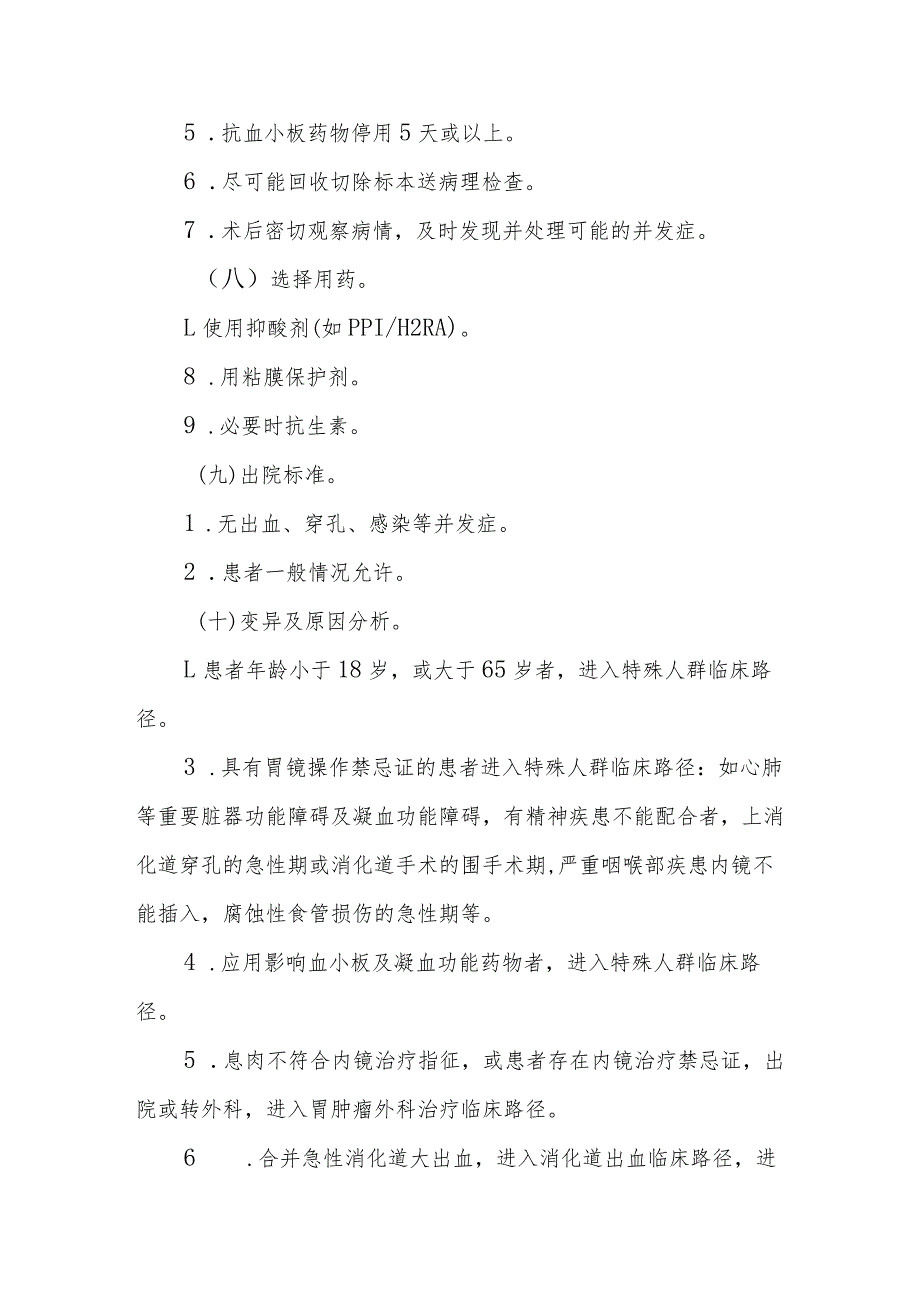 5．抗血小板药物停用5天或以上。

6．尽可能回收切除标本送病理检查。

7．术后密切观察病情，及时发现并处理可能的并发症。

（八）选择用药。

L使用抑酸剂(如PPI/H2RA)。

8．用粘膜保护剂。

9．必要时抗生素。

(九)出院标准。

1．无出血、穿孔、感染等并发症。

2．患者一般情况允许。

(十)变异及原因分析。

L患者年龄小于18岁，或大于65岁者，进入特殊人群临床路径。

3．具有胃镜操作禁忌证的患者进入特殊人群临床路径：如心肺等重要脏器功能障碍及凝血功能障碍，有精神疾患不能配合者，上消化道穿孔的急性期或消化道手术的围手术期,严重咽喉部疾患内镜不能插入，腐蚀性食管损伤的急性期等。

4．应用影响血小板及凝血功能药物者，进入特殊人群临床路径。

5．息肉不符合内镜治疗指征，或患者存在内镜治疗禁忌证，出院或转外科，进入胃肿瘤外科治疗临床路径。

6　．合并急性消化道大出血，进入消化道出血临床路径，进